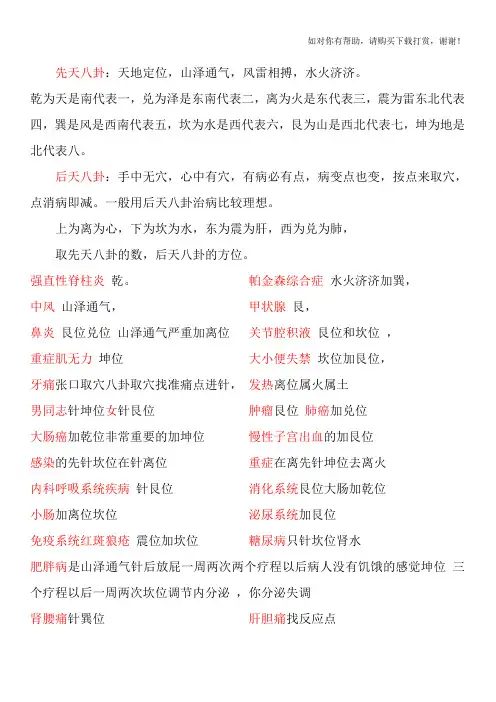 如对你有帮助，请购买下载打赏，谢谢！

先天八卦：天地定位，山泽通气，风雷相搏，水火济济。

乾为天是南代表一，兑为泽是东南代表二，离为火是东代表三，震为雷东北代表四，巽是风是西南代表五，坎为水是西代表六，艮为山是西北代表七，坤为地是北代表八。

后天八卦：手中无穴，心中有穴，有病必有点，病变点也变，按点来取穴，点消病即减。一般用后天八卦治病比较理想。

上为离为心，下为坎为水，东为震为肝，西为兑为肺，

取先天八卦的数，后天八卦的方位。

强直性脊柱炎 乾。

中风 山泽通气，

鼻炎 艮位兑位 山泽通气严重加离位

重症肌无力 坤位

牙痛张口取穴八卦取穴找准痛点进针，

男同志针坤位女针艮位

大肠癌加乾位非常重要的加坤位

感染的先针坎位在针离位

内科呼吸系统疾病 针艮位

小肠加离位坎位

免疫系统红斑狼疮 震位加坎位

帕金森综合症 水火济济加巽，

甲状腺 艮，

关节腔积液 艮位和坎位 ，

大小便失禁 坎位加艮位，

发热离位属火属土

肿瘤艮位 肺癌加兑位

慢性子宫出血的加艮位

重症在离先针坤位去离火

消化系统艮位大肠加乾位

泌尿系统加艮位

糖尿病只针坎位肾水

肥胖病是山泽通气针后放屁一周两次两个疗程以后病人没有饥饿的感觉坤位 三个疗程以后一周两次坎位调节内分泌 ，你分泌失调

肾腰痛针巽位

肝胆痛找反应点